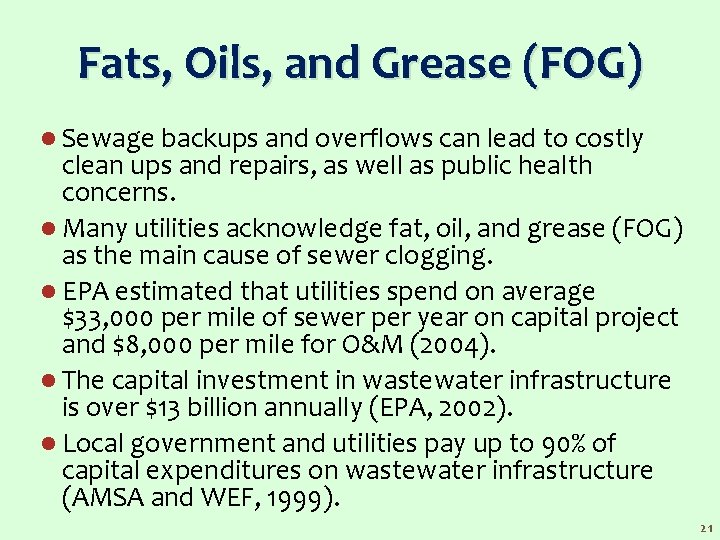 Fats, Oils, and Grease (FOG)

• Sewage backups and overflows can lead to costly clean ups and repairs, as well as public health concerns.

• Many utilities acknowledge fat, oil, and grease (FOG) as the main cause of sewer clogging.

• EPA estimated that utilities spend on average $33,000 per mile of sewer per year on capital project and $8,000 per mile for O&M (2004).

• The capital investment in wastewater infrastructure is over $13 billion annually (EPA, 2002).

• Local government and utilities pay up to 90% of capital expenditures on wastewater infrastructure (AMSA and WEF, 1999).

21